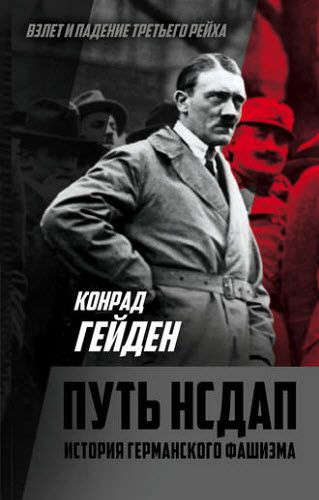 ВЗЛЕТ И ПАДЕНИЕ ТРЕТЬЕГО РЕЙХА

КОНРАД
ГЕЙДЕН

ПУТЬ НСДАП
ИСТОРИЯ ГЕРМАНСКОГО ФАШИЗМА